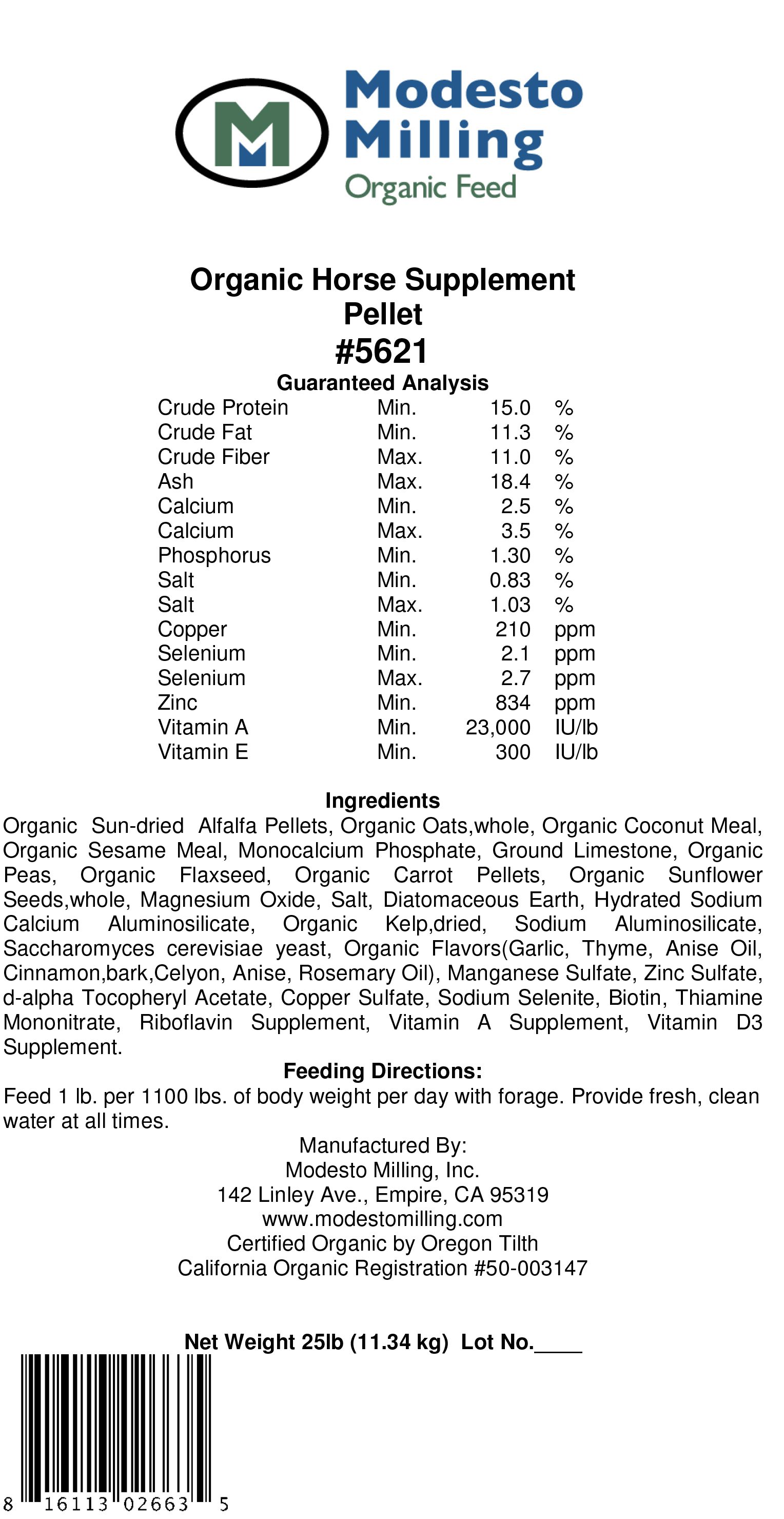 Modesto Milling
Organic Feed

Organic Horse Supplement Pellet
#5621

Guaranteed Analysis

| | | | |
|---|---|---|---|
| Crude Protein | Min. | 15.0 | % |
| Crude Fat | Min. | 11.3 | % |
| Crude Fiber | Max. | 11.0 | % |
| Ash | Max. | 18.4 | % |
| Calcium | Min. | 2.5 | % |
| Calcium | Max. | 3.5 | % |
| Phosphorus | Min. | 1.30 | % |
| Salt | Min. | 0.83 | % |
| Salt | Max. | 1.03 | % |
| Copper | Min. | 210 | ppm |
| Selenium | Min. | 2.1 | ppm |
| Selenium | Max. | 2.7 | ppm |
| Zinc | Min. | 834 | ppm |
| Vitamin A | Min. | 23,000 | IU/lb |
| Vitamin E | Min. | 300 | IU/lb |

Ingredients
Organic Sun-dried Alfalfa Pellets, Organic Oats,whole, Organic Coconut Meal, Organic Sesame Meal, Monocalcium Phosphate, Ground Limestone, Organic Peas, Organic Flaxseed, Organic Carrot Pellets, Organic Sunflower Seeds,whole, Magnesium Oxide, Salt, Diatomaceous Earth, Hydrated Sodium Calcium Aluminosilicate, Organic Kelp,dried, Sodium Aluminosilicate, Saccharomyces cerevisiae yeast, Organic Flavors(Garlic, Thyme, Anise Oil, Cinnamon,bark,Celyon, Anise, Rosemary Oil), Manganese Sulfate, Zinc Sulfate, d-alpha Tocopheryl Acetate, Copper Sulfate, Sodium Selenite, Biotin, Thiamine Mononitrate, Riboflavin Supplement, Vitamin A Supplement, Vitamin D3 Supplement.

Feeding Directions:
Feed 1 lb. per 1100 lbs. of body weight per day with forage. Provide fresh, clean water at all times.

Manufactured By:
Modesto Milling, Inc.
142 Linley Ave., Empire, CA 95319
www.modestomilling.com
Certified Organic by Oregon Tilth
California Organic Registration #50-003147

Net Weight 25lb (11.34 kg) Lot No.____

8 16113 02663 5